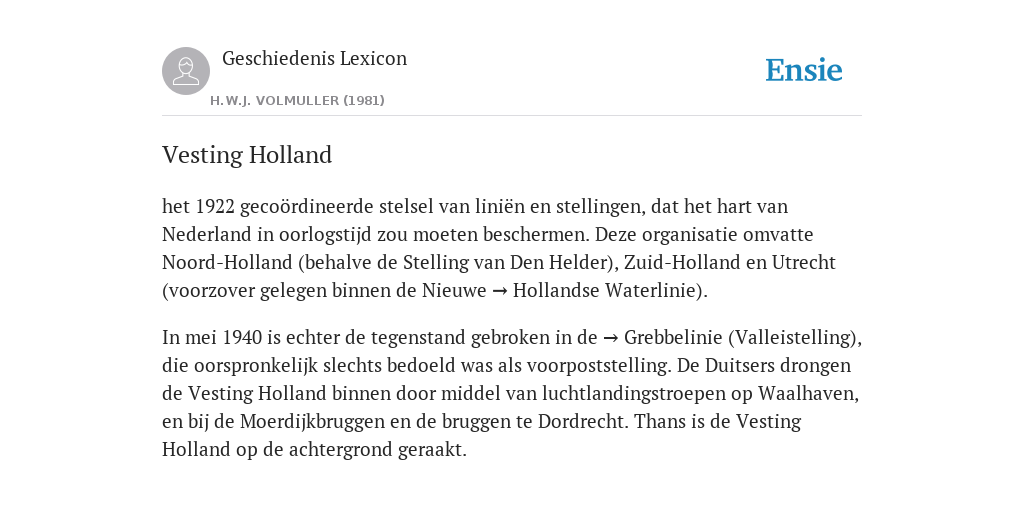 Geschiedenis Lexicon
H.W.J. VOLMULLER (1981)

Ensie

Vesting Holland

het 1922 gecoördineerde stelsel van liniën en stellingen, dat het hart van Nederland in oorlogstijd zou moeten beschermen. Deze organisatie omvatte Noord-Holland (behalve de Stelling van Den Helder), Zuid-Holland en Utrecht (voorzover gelegen binnen de Nieuwe → Hollandse Waterlinie).

In mei 1940 is echter de tegenstand gebroken in de → Grebbelinie (Valleistelling), die oorspronkelijk slechts bedoeld was als voorpoststelling. De Duitsers drongen de Vesting Holland binnen door middel van luchtlandingstroepen op Waalhaven, en bij de Moerdijkbruggen en de bruggen te Dordrecht. Thans is de Vesting Holland op de achtergrond geraakt.